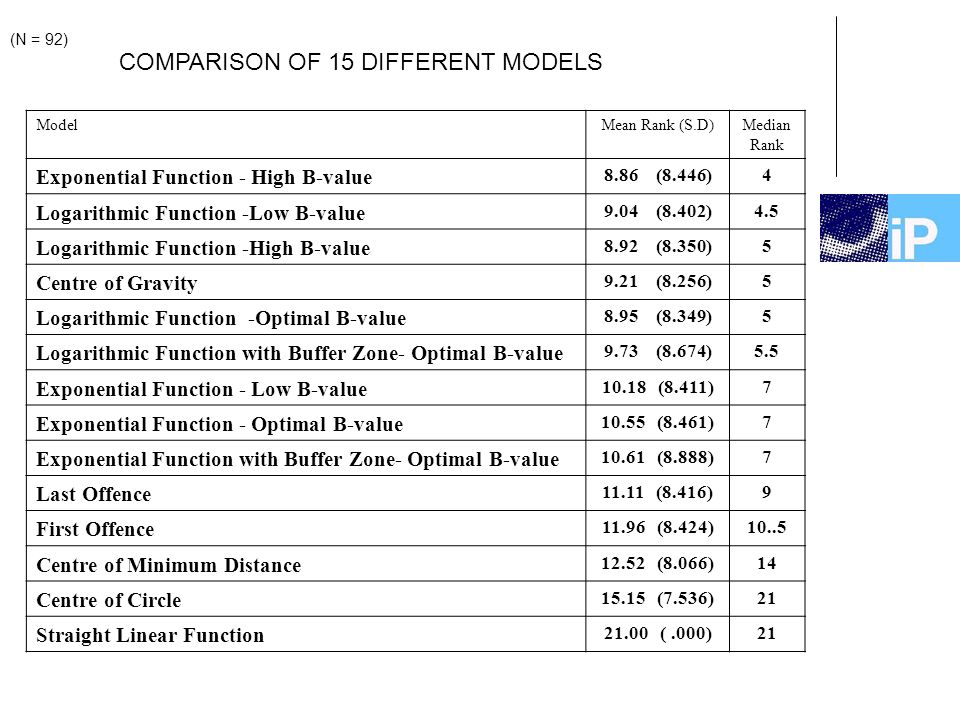 (N = 92)

COMPARISON OF 15 DIFFERENT MODELS

| Model | Mean Rank (S.D) | Median Rank |
|---|---|---|
| Exponential Function - High B-value | 8.86 (8.446) | 4 |
| Logarithmic Function -Low B-value | 9.04 (8.402) | 4.5 |
| Logarithmic Function -High B-value | 8.92 (8.350) | 5 |
| Centre of Gravity | 9.21 (8.256) | 5 |
| Logarithmic Function -Optimal B-value | 8.95 (8.349) | 5 |
| Logarithmic Function with Buffer Zone- Optimal B-value | 9.73 (8.674) | 5.5 |
| Exponential Function - Low B-value | 10.18 (8.411) | 7 |
| Exponential Function - Optimal B-value | 10.55 (8.461) | 7 |
| Exponential Function with Buffer Zone- Optimal B-value | 10.61 (8.888) | 7 |
| Last Offence | 11.11 (8.416) | 9 |
| First Offence | 11.96 (8.424) | 10..5 |
| Centre of Minimum Distance | 12.52 (8.066) | 14 |
| Centre of Circle | 15.15 (7.536) | 21 |
| Straight Linear Function | 21.00 ( .000) | 21 |

iP